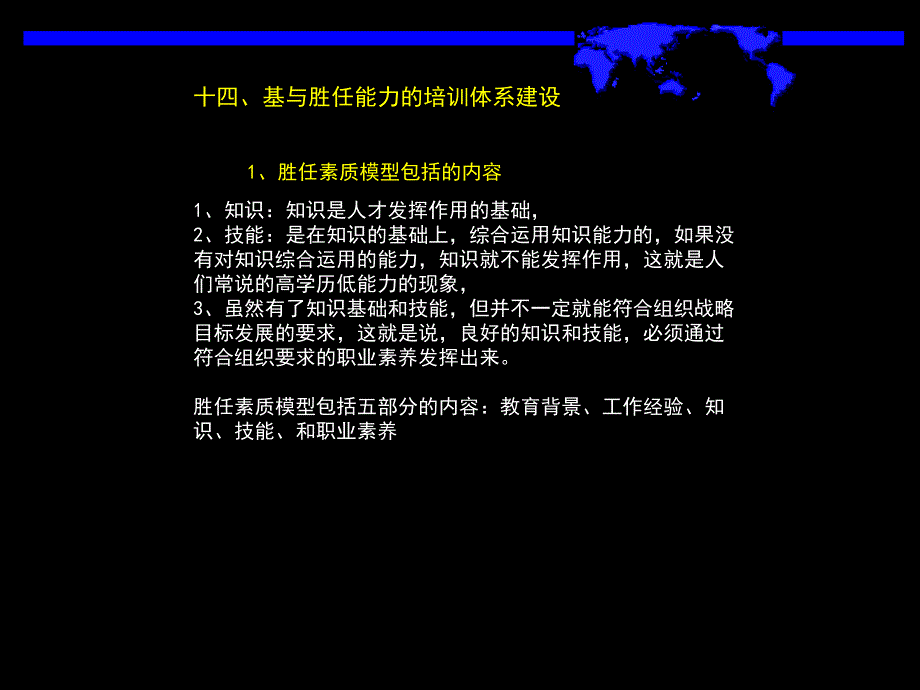 十四、基与胜任能力的培训体系建设

1、胜任素质模型包括的内容

1、知识：知识是人才发挥作用的基础，
2、技能：是在知识的基础上，综合运用知识能力的，如果没有对知识综合运用的能力，知识就不能发挥作用，这就是人们常说的高学历低能力的现象，
3、虽然有了知识基础和技能，但并不一定就能符合组织战略目标发展的要求，这就是说，良好的知识和技能，必须通过符合组织要求的职业素养发挥出来。

胜任素质模型包括五部分的内容：教育背景、工作经验、知识、技能、和职业素养